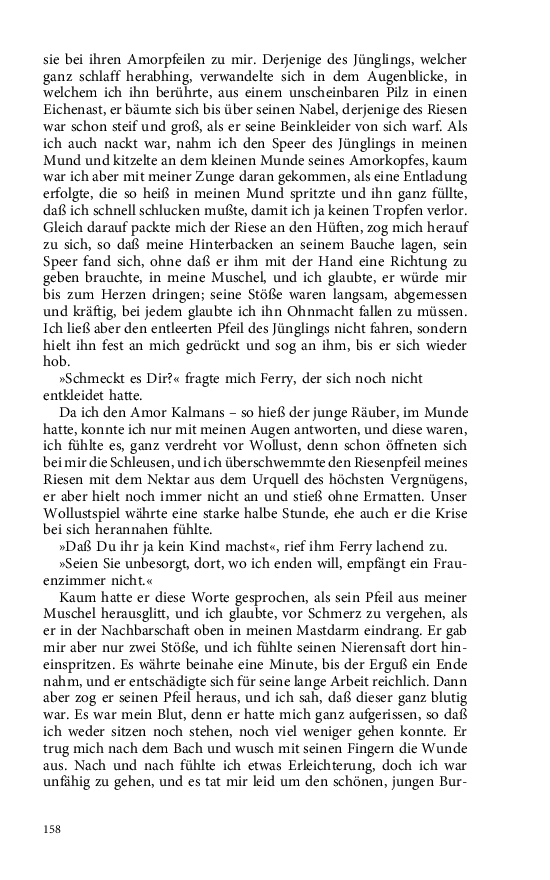 sie bei ihren Amorpfeilen zu mir. Derjenige des Jünglings, welcher ganz schlaff herabhing, verwandelte sich in dem Augenblicke, in welchem ich ihn berührte, aus einem unscheinbaren Pilz in einen Eichenast, er bäumte sich bis über seinen Nabel, derjenige des Riesen war schon steif und groß, als er seine Beinkleider von sich warf. Als ich auch nackt war, nahm ich den Speer des Jünglings in meinen Mund und kitzelte an dem kleinen Munde seines Amorkopfes, kaum war ich aber mit meiner Zunge daran gekommen, als eine Entladung erfolgte, die so heiß in meinen Mund spritzte und ihn ganz füllte, daß ich schnell schlucken mußte, damit ich ja keinen Tropfen verlor. Gleich darauf packte mich der Riese an den Hüften, zog mich herauf zu sich, so daß meine Hinterbacken an seinem Bauche lagen, sein Speer fand sich, ohne daß er ihm mit der Hand eine Richtung zu geben brauchte, in meine Muschel, und ich glaubte, er würde mir bis zum Herzen dringen; seine Stöße waren langsam, abgemessen und kräftig, bei jedem glaubte ich ihn Ohnmacht fallen zu müssen. Ich ließ aber den entleerten Pfeil des Jünglings nicht fahren, sondern hielt ihn fest an mich gedrückt und sog an ihm, bis er sich wieder hob.

»Schmeckt es Dir?« fragte mich Ferry, der sich noch nicht entkleidet hatte.

Da ich den Amor Kalmans – so hieß der junge Räuber, im Munde hatte, konnte ich nur mit meinen Augen antworten, und diese waren, ich fühlte es, ganz verdreht vor Wollust, denn schon öffneten sich bei mir die Schleusen, und ich überschwemmte den Riesenpfeil meines Riesen mit dem Nektar aus dem Urquell des höchsten Vergnügens, er aber hielt noch immer nicht an und stieß ohne Ermatten. Unser Wollustspiel währte eine starke halbe Stunde, ehe auch er die Krise bei sich herannahen fühlte.

»Daß Du ihr ja kein Kind machst«, rief ihm Ferry lachend zu.

»Seien Sie unbesorgt, dort, wo ich enden will, empfängt ein Frauenzimmer nicht.«

Kaum hatte er diese Worte gesprochen, als sein Pfeil aus meiner Muschel herausglitt, und ich glaubte, vor Schmerz zu vergehen, als er in der Nachbarschaft oben in meinen Mastdarm eindrang. Er gab mir aber nur zwei Stöße, und ich fühlte seinen Nierensaft dort hineinspritzen. Es währte beinahe eine Minute, bis der Erguß ein Ende nahm, und er entschädigte sich für seine lange Arbeit reichlich. Dann aber zog er seinen Pfeil heraus, und ich sah, daß dieser ganz blutig war. Es war mein Blut, denn er hatte mich ganz aufgerissen, so daß ich weder sitzen noch stehen, noch viel weniger gehen konnte. Er trug mich nach dem Bach und wusch mit seinen Fingern die Wunde aus. Nach und nach fühlte ich etwas Erleichterung, doch ich war unfähig zu gehen, und es tat mir leid um den schönen, jungen Bur-

158